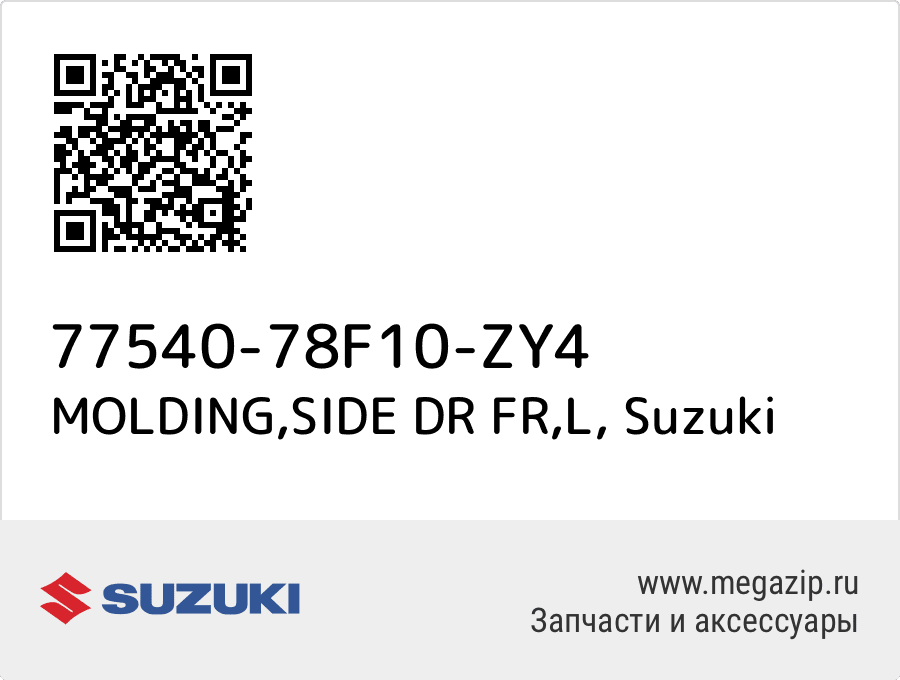 77540-78F10-ZY4
MOLDING,SIDE DR FR,L, Suzuki

SUZUKI

www.megazip.ru
Запчасти и аксессуары